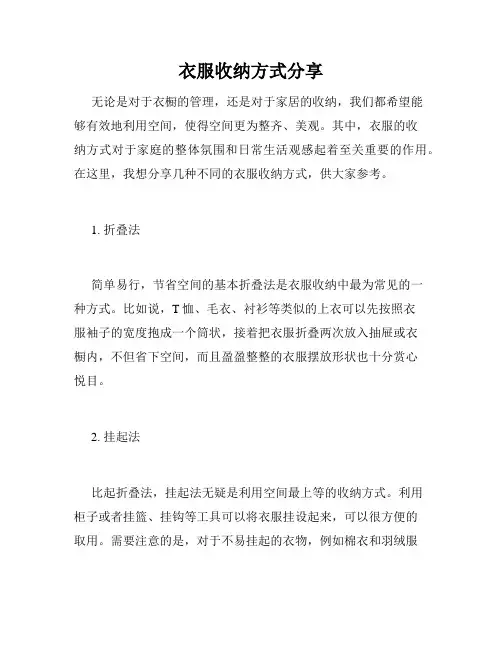 衣服收纳方式分享

无论是对于衣橱的管理，还是对于家居的收纳，我们都希望能够有效地利用空间，使得空间更为整齐、美观。其中，衣服的收纳方式对于家庭的整体氛围和日常生活观感起着至关重要的作用。在这里，我想分享几种不同的衣服收纳方式，供大家参考。

1. 折叠法

简单易行，节省空间的基本折叠法是衣服收纳中最为常见的一种方式。比如说，T 恤、毛衣、衬衫等类似的上衣可以先按照衣服袖子的宽度抱成一个筒状，接着把衣服折叠两次放入抽屉或衣橱内，不但省下空间，而且盈盈整整的衣服摆放形状也十分赏心悦目。

2. 挂起法

比起折叠法，挂起法无疑是利用空间最上等的收纳方式。利用柜子或者挂篮、挂钩等工具可以将衣服挂设起来，可以很方便的取用。需要注意的是，对于不易挂起的衣物，例如棉衣和羽绒服